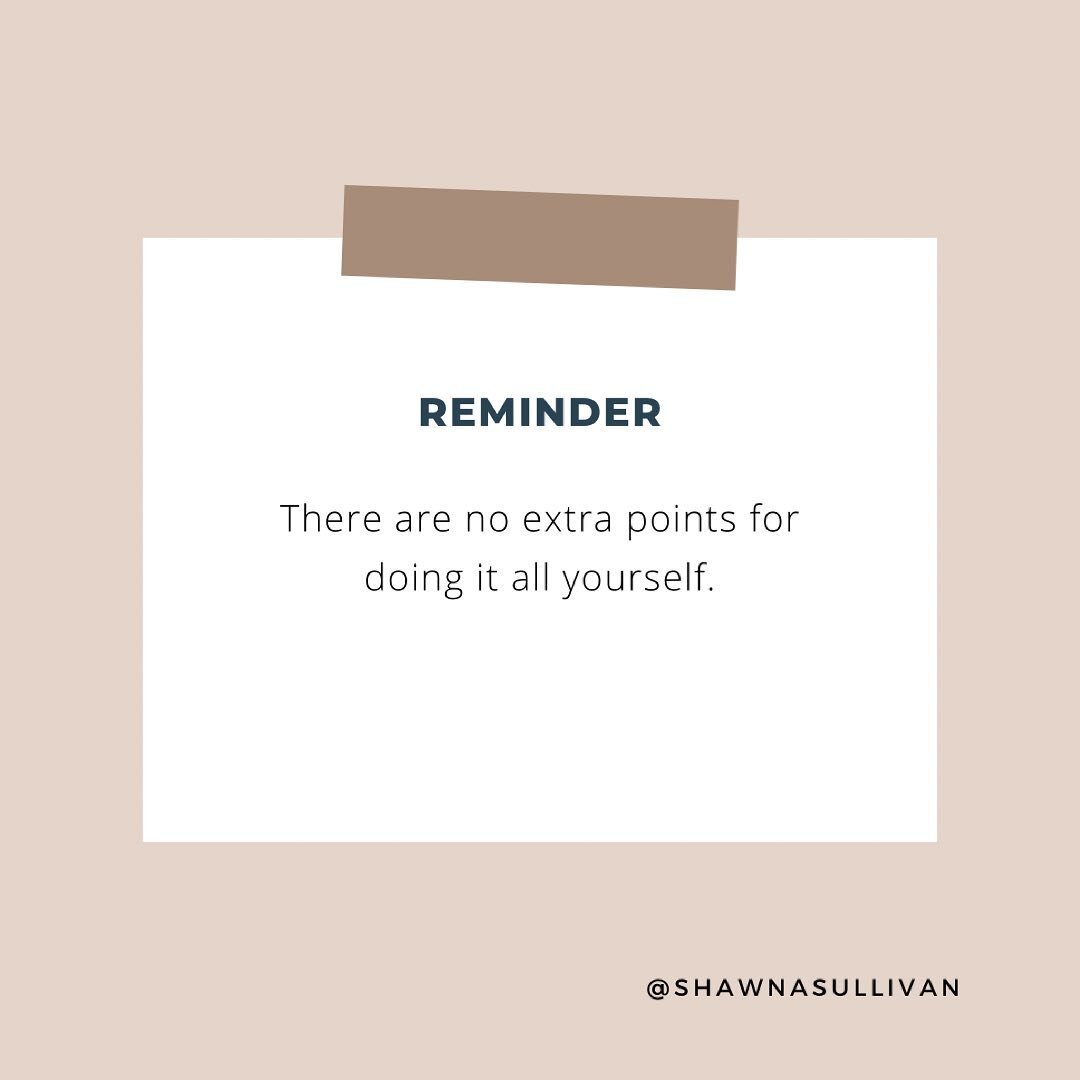 REMINDER

There are no extra points for doing it all yourself.

@SHAWNASULLIVAN